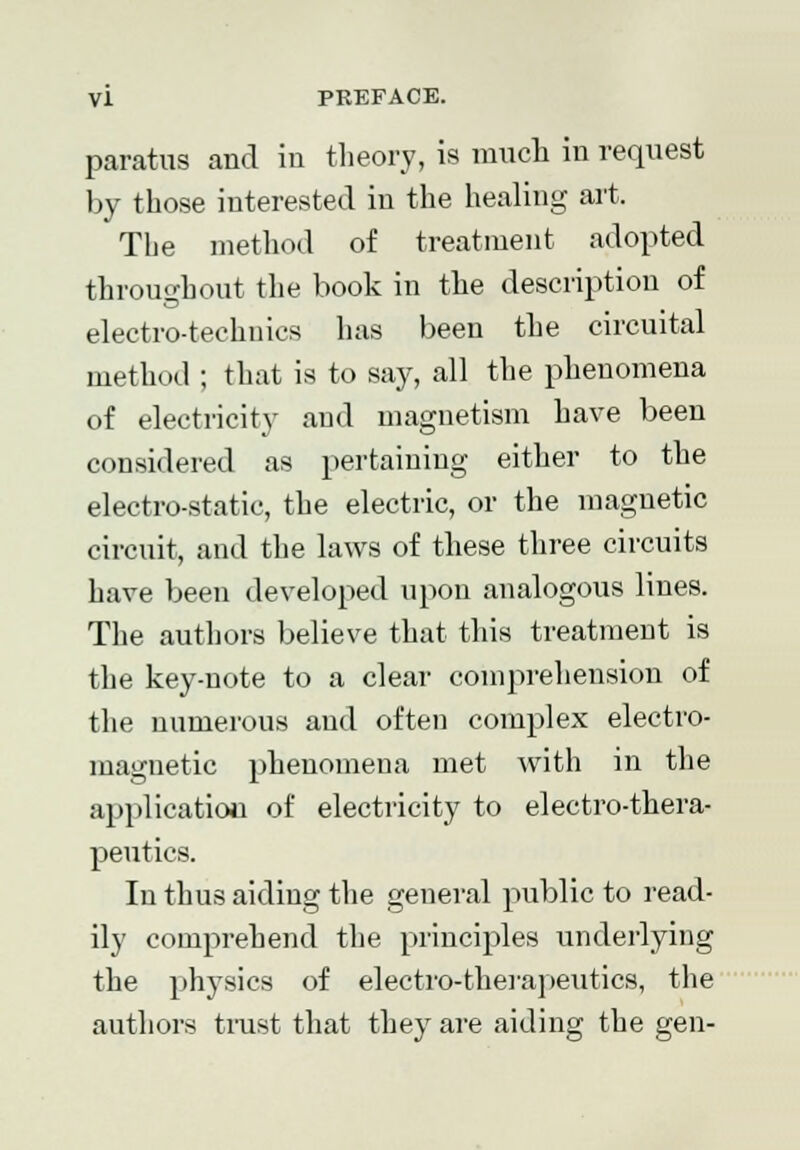 vi PREFACE.

paratus and in theory, is much in request by those interested in the healing art.

The method of treatment adopted throughout the book in the description of electro-technics has been the circuital method ; that is to say, all the phenomena of electricity and magnetism have been considered as pertaining either to the electro-static, the electric, or the magnetic circuit, and the laws of these three circuits have been developed upon analogous lines. The authors believe that this treatment is the key-note to a clear comprehension of the numerous and often complex electro-magnetic phenomena met with in the application of electricity to electro-therapeutics.

In thus aiding the general public to readily comprehend the principles underlying the physics of electro-therapeutics, the authors trust that they are aiding the gen-